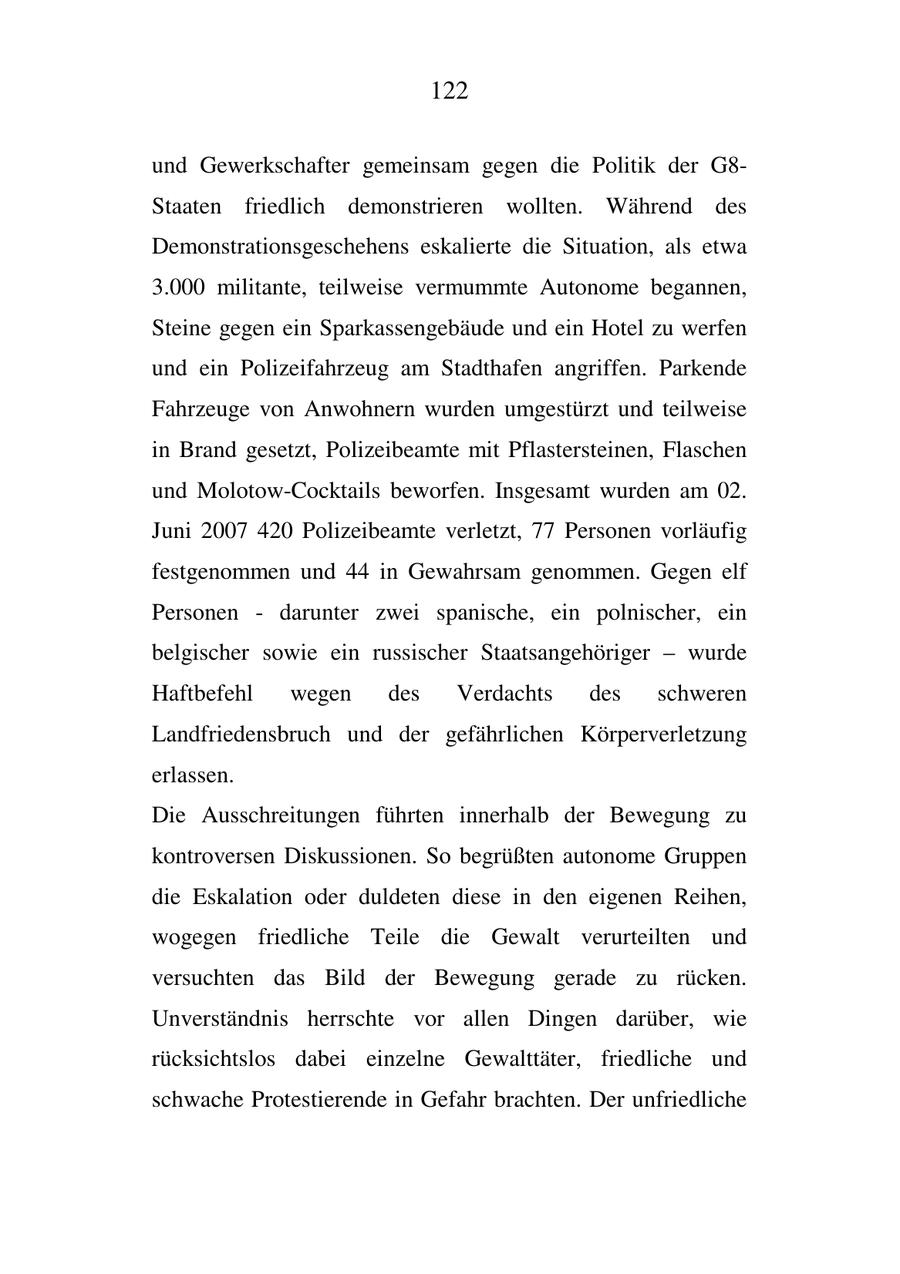 122

und Gewerkschafter gemeinsam gegen die Politik der G8-Staaten friedlich demonstrieren wollten. Während des Demonstrationsgeschehens eskalierte die Situation, als etwa 3.000 militante, teilweise vermummte Autonome begannen, Steine gegen ein Sparkassengebäude und ein Hotel zu werfen und ein Polizeifahrzeug am Stadthafen angriffen. Parkende Fahrzeuge von Anwohnern wurden umgestürzt und teilweise in Brand gesetzt, Polizeibeamte mit Pflastersteinen, Flaschen und Molotow-Cocktails beworfen. Insgesamt wurden am 02. Juni 2007 420 Polizeibeamte verletzt, 77 Personen vorläufig festgenommen und 44 in Gewahrsam genommen. Gegen elf Personen - darunter zwei spanische, ein polnischer, ein belgischer sowie ein russischer Staatsangehöriger – wurde Haftbefehl wegen des Verdachts des schweren Landfriedensbruch und der gefährlichen Körperverletzung erlassen.
Die Ausschreitungen führten innerhalb der Bewegung zu kontroversen Diskussionen. So begrüßten autonome Gruppen die Eskalation oder duldeten diese in den eigenen Reihen, wogegen friedliche Teile die Gewalt verurteilten und versuchten das Bild der Bewegung gerade zu rücken. Unverständnis herrschte vor allen Dingen darüber, wie rücksichtslos dabei einzelne Gewalttäter, friedliche und schwache Protestierende in Gefahr brachten. Der unfriedliche